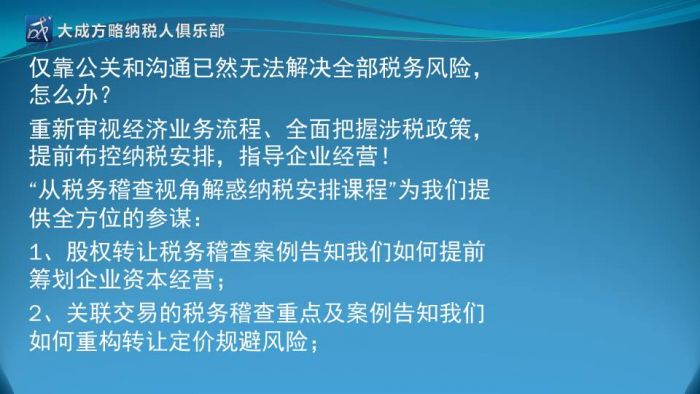 大成方略纳税人俱乐部

仅靠公关和沟通已然无法解决全部税务风险，怎么办？

重新审视经济业务流程、全面把握涉税政策，提前布控纳税安排，指导企业经营！

“从税务稽查视角解惑纳税安排课程”为我们提供全方位的参谋：

1、股权转让税务稽查案例告知我们如何提前筹划企业资本经营；

2、关联交易的税务稽查重点及案例告知我们如何重构转让定价规避风险；